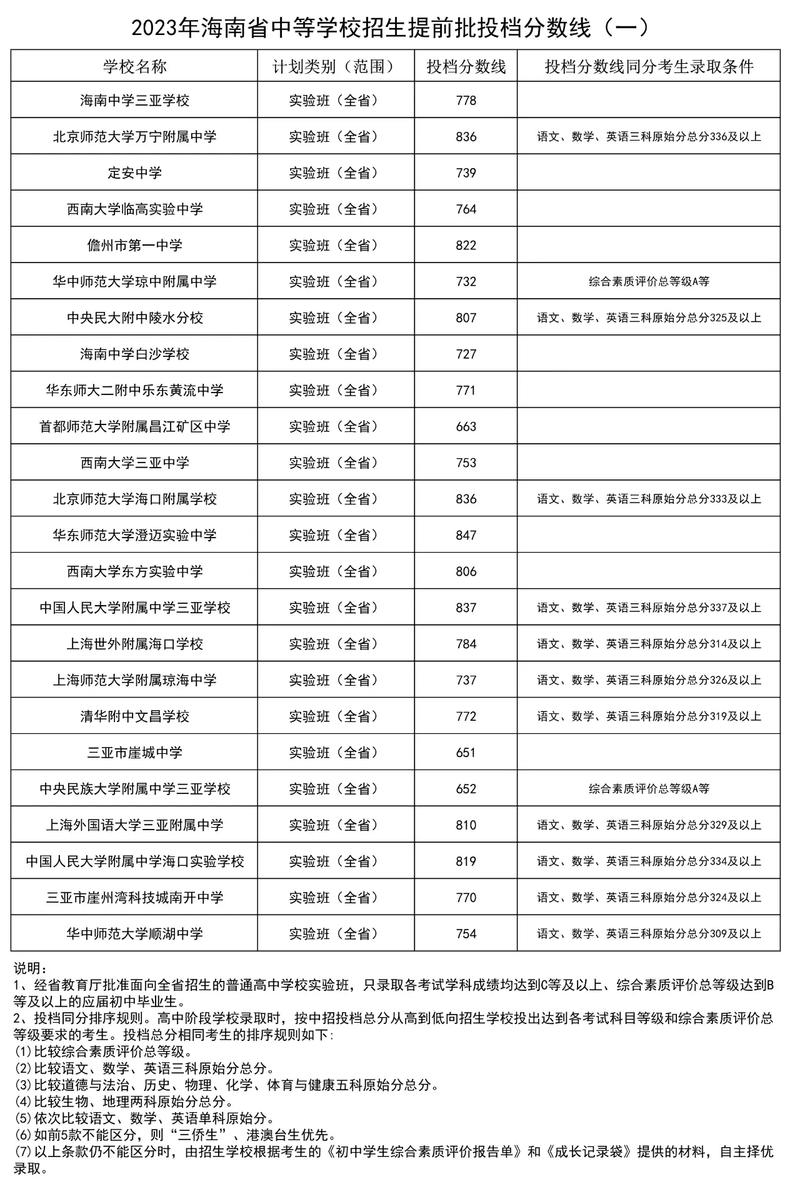 2023年海南省中等学校招生提前批投档分数线（一）

| 学校名称 | 计划类别（范围） | 投档分数线 | 投档分数线同分考生录取条件 |
|---|---|---|---|
| 海南中学三亚学校 | 实验班（全省） | 778 | |
| 北京师范大学万宁附属中学 | 实验班（全省） | 836 | 语文、数学、英语三科原始分总分336及以上 |
| 定安中学 | 实验班（全省） | 739 | |
| 西南大学临高实验中学 | 实验班（全省） | 764 | |
| 儋州市第一中学 | 实验班（全省） | 822 | |
| 华中师范大学琼中附属中学 | 实验班（全省） | 732 | 综合素质评价总等级A等 |
| 中央民大附中陵水分校 | 实验班（全省） | 807 | 语文、数学、英语三科原始分总分325及以上 |
| 海南中学白沙学校 | 实验班（全省） | 727 | |
| 华东师大二附中乐东黄流中学 | 实验班（全省） | 771 | |
| 首都师范大学附属昌江矿区中学 | 实验班（全省） | 663 | |
| 西南大学三亚中学 | 实验班（全省） | 753 | |
| 北京师范大学海口附属学校 | 实验班（全省） | 836 | 语文、数学、英语三科原始分总分333及以上 |
| 华东师范大学澄迈实验中学 | 实验班（全省） | 847 | |
| 西南大学东方实验中学 | 实验班（全省） | 806 | |
| 中国人民大学附属中学三亚学校 | 实验班（全省） | 837 | 语文、数学、英语三科原始分总分337及以上 |
| 上海世外附属海口学校 | 实验班（全省） | 784 | 语文、数学、英语三科原始分总分314及以上 |
| 上海师范大学附属琼海中学 | 实验班（全省） | 737 | 语文、数学、英语三科原始分总分326及以上 |
| 清华附中文昌学校 | 实验班（全省） | 772 | 语文、数学、英语三科原始分总分319及以上 |
| 三亚市崖城中学 | 实验班（全省） | 651 | |
| 中央民族大学附属中学三亚学校 | 实验班（全省） | 652 | 综合素质评价总等级A等 |
| 上海外国语大学三亚附属中学 | 实验班（全省） | 810 | 语文、数学、英语三科原始分总分329及以上 |
| 中国人民大学附属中学海口实验学校 | 实验班（全省） | 819 | 语文、数学、英语三科原始分总分334及以上 |
| 三亚市崖州湾科技城南开中学 | 实验班（全省） | 770 | 语文、数学、英语三科原始分总分324及以上 |
| 华中师范大学顺湖中学 | 实验班（全省） | 754 | 语文、数学、英语三科原始分总分309及以上 |

说明：
1、经省教育厅批准面向全省招生的普通高中学校实验班，只录取各考试学科成绩均达到C等及以上、综合素质评价总等级达到B等及以上的应届初中毕业生。
2、投档同分排序规则。高中阶段学校录取时，按中招投档总分从高到低向招生学校投出达到各考试科目等级和综合素质评价总等级要求的考生。投档总分相同考生的排序规则如下：
⑴比较综合素质评价总等级。
⑵比较语文、数学、英语三科原始分总分。
⑶比较道德与法治、历史、物理、化学、体育与健康五科原始分总分。
⑷比较生物、地理两科原始分总分。
⑸依次比较语文、数学、英语单科原始分。
⑹如前5款不能区分，则“三侨生”、港澳台生优先。
⑺以上条款仍不能区分时，由招生学校根据考生的《初中学生综合素质评价报告单》和《成长记录袋》提供的材料，自主择优录取。